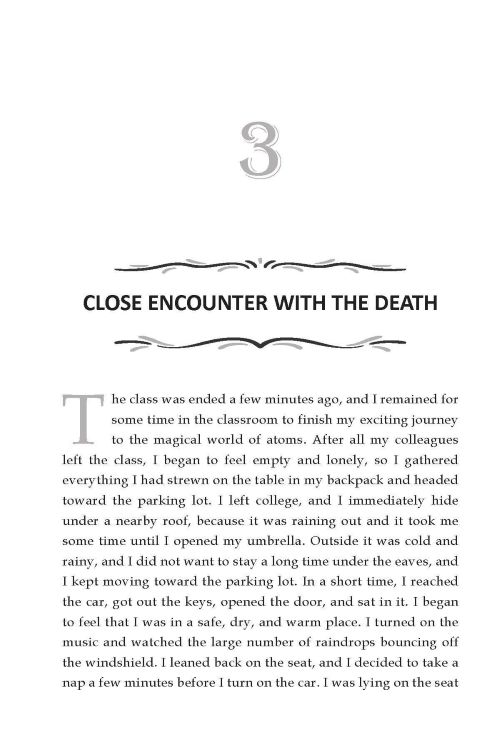 3

CLOSE ENCOUNTER WITH THE DEATH

The class was ended a few minutes ago, and I remained for some time in the classroom to finish my exciting journey to the magical world of atoms. After all my colleagues left the class, I began to feel empty and lonely, so I gathered everything I had strewn on the table in my backpack and headed toward the parking lot. I left college, and I immediately hide under a nearby roof, because it was raining out and it took me some time until I opened my umbrella. Outside it was cold and rainy, and I did not want to stay a long time under the eaves, and I kept moving toward the parking lot. In a short time, I reached the car, got out the keys, opened the door, and sat in it. I began to feel that I was in a safe, dry, and warm place. I turned on the music and watched the large number of raindrops bouncing off the windshield. I leaned back on the seat, and I decided to take a nap a few minutes before I turn on the car. I was lying on the seat